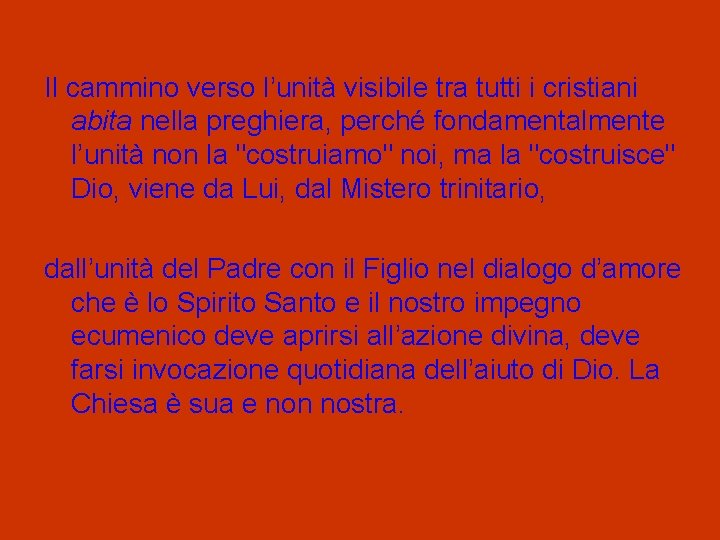 Il cammino verso l’unità visibile tra tutti i cristiani abita nella preghiera, perché fondamentalmente l’unità non la "costruiamo" noi, ma la "costruisce" Dio, viene da Lui, dal Mistero trinitario,

dall’unità del Padre con il Figlio nel dialogo d’amore che è lo Spirito Santo e il nostro impegno ecumenico deve aprirsi all’azione divina, deve farsi invocazione quotidiana dell’aiuto di Dio. La Chiesa è sua e non nostra.